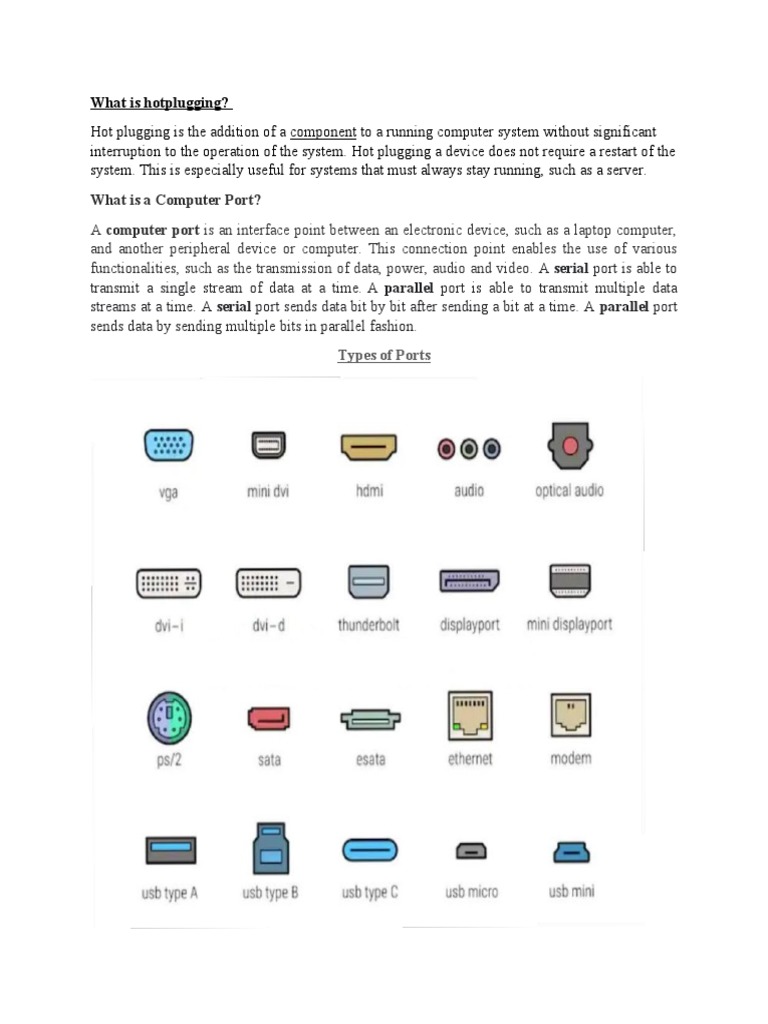 What is hotplugging?

Hot plugging is the addition of a component to a running computer system without significant interruption to the operation of the system. Hot plugging a device does not require a restart of the system. This is especially useful for systems that must always stay running, such as a server.

What is a Computer Port?

A computer port is an interface point between an electronic device, such as a laptop computer, and another peripheral device or computer. This connection point enables the use of various functionalities, such as the transmission of data, power, audio and video. A serial port is able to transmit a single stream of data at a time. A parallel port is able to transmit multiple data streams at a time. A serial port sends data bit by bit after sending a bit at a time. A parallel port sends data by sending multiple bits in parallel fashion.

Types of Ports

vga
mini dvi
hdmi
audio
optical audio
dvi-i
dvi-d
thunderbolt
displayport
mini displayport
ps/2
sata
esata
ethernet
modem
usb type A
usb type B
usb type C
usb micro
usb mini